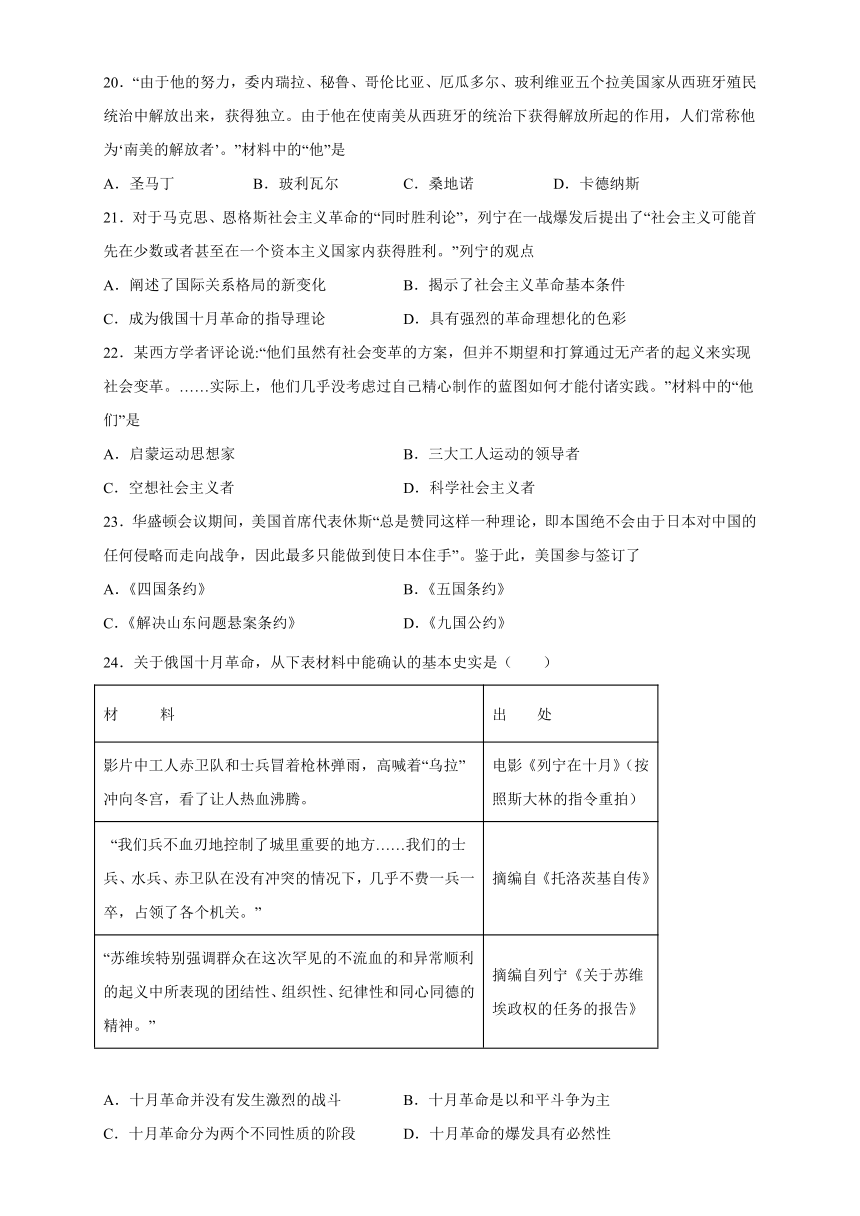 20．“由于他的努力，委内瑞拉、秘鲁、哥伦比亚、厄瓜多尔、玻利维亚五个拉美国家从西班牙殖民统治中解放出来，获得独立。由于他在使南美从西班牙的统治下获得解放所起的作用，人们常称他为‘南美的解放者’。”材料中的“他”是

A．圣马丁　B．玻利瓦尔　C．桑地诺　D．卡德纳斯

21．对于马克思、恩格斯社会主义革命的“同时胜利论”，列宁在一战爆发后提出了“社会主义可能首先在少数或者甚至在一个资本主义国家内获得胜利。”列宁的观点

A．阐述了国际关系格局的新变化　B．揭示了社会主义革命基本条件

C．成为俄国十月革命的指导理论　D．具有强烈的革命理想化的色彩

22．某西方学者评论说:“他们虽然有社会变革的方案，但并不期望和打算通过无产者的起义来实现社会变革。……实际上，他们几乎没考虑过自己精心制作的蓝图如何才能付诸实践。”材料中的“他们”是

A．启蒙运动思想家　B．三大工人运动的领导者

C．空想社会主义者　D．科学社会主义者

23．华盛顿会议期间，美国首席代表休斯“总是赞同这样一种理论，即本国绝不会由于日本对中国的任何侵略而走向战争，因此最多只能做到使日本住手”。鉴于此，美国参与签订了

A.《四国条约》　B.《五国条约》

C.《解决山东问题悬案条约》　D.《九国公约》

24．关于俄国十月革命，从下表材料中能确认的基本史实是（　　）

| 材　　料 | 出　处 |
|---|---|
| 影片中工人赤卫队和士兵冒着枪林弹雨，高喊着“乌拉”冲向冬宫，看了让人热血沸腾。 | 电影《列宁在十月》(按照斯大林的指令重拍) |
| “我们兵不血刃地控制了城里重要的地方……我们的士兵、水兵、赤卫队在没有冲突的情况下，几乎不费一兵一卒，占领了各个机关。” | 摘编自《托洛茨基自传》 |
| “苏维埃特别强调群众在这次罕见的不流血的和异常顺利的起义中所表现的团结性、组织性、纪律性和同心同德的精神。” | 摘编自列宁《关于苏维埃政权的任务的报告》 |

A．十月革命并没有发生激烈的战斗　B．十月革命是以和平斗争为主

C．十月革命分为两个不同性质的阶段　D．十月革命的爆发具有必然性